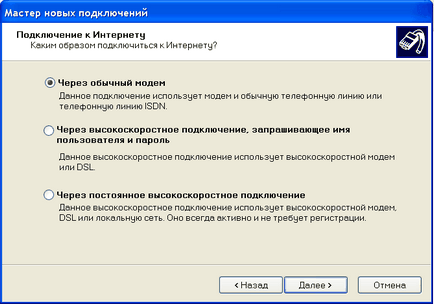 Мастер новых подключений

Подключение к Интернету
Каким образом подключиться к Интернету?

Через обычный модем
Данное подключение использует модем и обычную телефонную линию или телефонную линию ISDN.

Через высокоскоростное подключение, запрашивающее имя пользователя и пароль
Данное высокоскоростное подключение использует высокоскоростной модем или DSL.

Через постоянное высокоскоростное подключение
Данное высокоскоростное подключение использует высокоскоростной модем, DSL или локальную сеть. Оно всегда активно и не требует регистрации.

< Назад
Далее >
Отмена